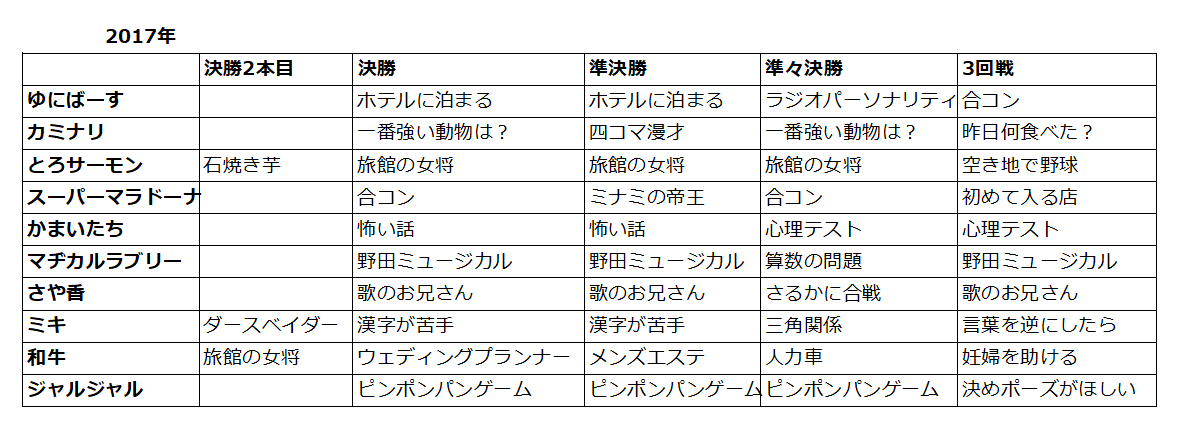 2017年

| | 決勝2本目 | 決勝 | 準決勝 | 準々決勝 | 3回戦 |
|---|---|---|---|---|---|
| ゆにばーす | | ホテルに泊まる | ホテルに泊まる | ラジオパーソナリティ | 合コン |
| カミナリ | | 一番強い動物は？ | 四コマ漫才 | 一番強い動物は？ | 昨日何食べた？ |
| とろサーモン | 石焼き芋 | 旅館の女将 | 旅館の女将 | 旅館の女将 | 空き地で野球 |
| スーパーマラドーナ | | 合コン | ミナミの帝王 | 合コン | 初めて入る店 |
| かまいたち | | 怖い話 | 怖い話 | 心理テスト | 心理テスト |
| マヂカルラブリー | | 野田ミュージカル | 野田ミュージカル | 算数の問題 | 野田ミュージカル |
| さや香 | | 歌のお兄さん | 歌のお兄さん | さるかに合戦 | 歌のお兄さん |
| ミキ | ダースベイダー | 漢字が苦手 | 漢字が苦手 | 三角関係 | 言葉を逆にしたら |
| 和牛 | 旅館の女将 | ウェディングプランナー | メンズエステ | 人力車 | 妊婦を助ける |
| ジャルジャル | | ピンポンパンゲーム | ピンポンパンゲーム | ピンポンパンゲーム | 決めポーズがほしい |